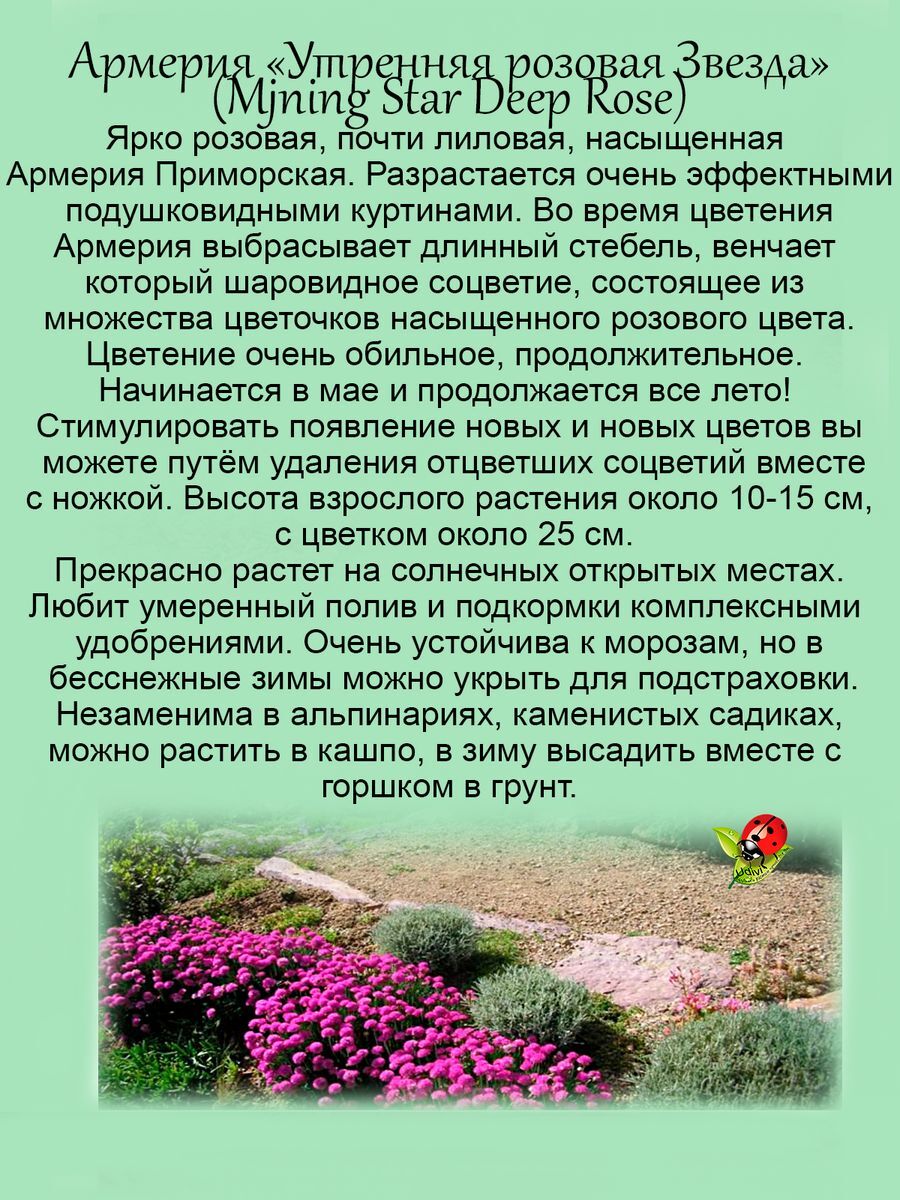 Армерия «Утренняя розовая Звезда» (Mjning Star Deep Rose)

Ярко розовая, почти лиловая, насыщенная Армерия Приморская. Разрастается очень эффектными подушковидными куртинами. Во время цветения Армерия выбрасывает длинный стебель, венчает который шаровидное соцветие, состоящее из множества цветочков насыщенного розового цвета. Цветение очень обильное, продолжительное. Начинается в мае и продолжается все лето! Стимулировать появление новых и новых цветов вы можете путём удаления отцветших соцветий вместе с ножкой. Высота взрослого растения около 10-15 см, с цветком около 25 см.

Прекрасно растет на солнечных открытых местах. Любит умеренный полив и подкормки комплексными удобрениями. Очень устойчива к морозам, но в бесснежные зимы можно укрыть для подстраховки. Незаменима в альпинариях, каменистых садиках, можно растить в кашпо, в зиму высадить вместе с горшком в грунт.